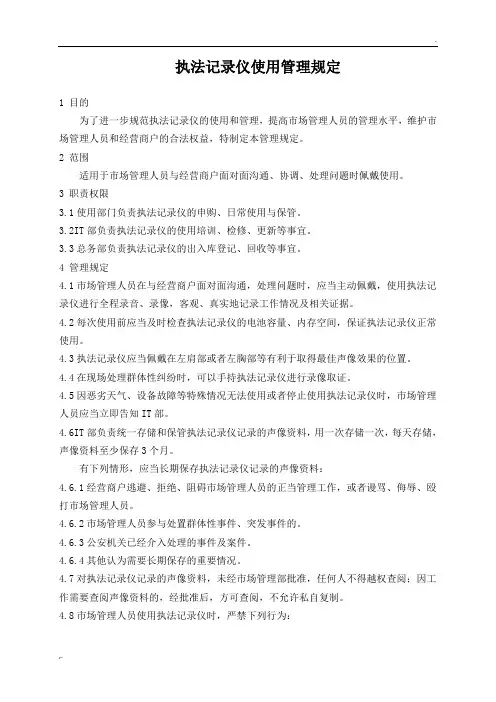 执法记录仪使用管理规定

1 目的

为了进一步规范执法记录仪的使用和管理，提高市场管理人员的管理水平，维护市场管理人员和经营商户的合法权益，特制定本管理规定。

2 范围

适用于市场管理人员与经营商户面对面沟通、协调、处理问题时佩戴使用。

3 职责权限

3.1 使用部门负责执法记录仪的申购、日常使用与保管。

3.2IT 部负责执法记录仪的使用培训、检修、更新等事宜。

3.3 总务部负责执法记录仪的出入库登记、回收等事宜。

4 管理规定

4.1 市场管理人员在与经营商户面对面沟通，处理问题时，应当主动佩戴，使用执法记录仪进行全程录音、录像，客观、真实地记录工作情况及相关证据。

4.2 每次使用前应当及时检查执法记录仪的电池容量、内存空间，保证执法记录仪正常使用。

4.3 执法记录仪应当佩戴在左肩部或者左胸部等有利于取得最佳声像效果的位置。

4.4 在现场处理群体性纠纷时，可以手持执法记录仪进行录像取证。

4.5 因恶劣天气、设备故障等特殊情况无法使用或者停止使用执法记录仪时，市场管理人员应当立即告知 IT 部。

4.6IT 部负责统一存储和保管执法记录仪记录的声像资料，用一次存储一次，每天存储，声像资料至少保存 3 个月。

有下列情形，应当长期保存执法记录仪记录的声像资料：

4.6.1 经营商户逃避、拒绝、阻碍市场管理人员的正当管理工作，或者谩骂、侮辱、殴打市场管理人员。

4.6.2 市场管理人员参与处置群体性事件、突发事件的。

4.6.3 公安机关已经介入处理的事件及案件。

4.6.4 其他认为需要长期保存的重要情况。

4.7 对执法记录仪记录的声像资料，未经市场管理部批准，任何人不得越权查阅；因工作需要查阅声像资料的，经批准后，方可查阅，不允许私自复制。

4.8 市场管理人员使用执法记录仪时，严禁下列行为：